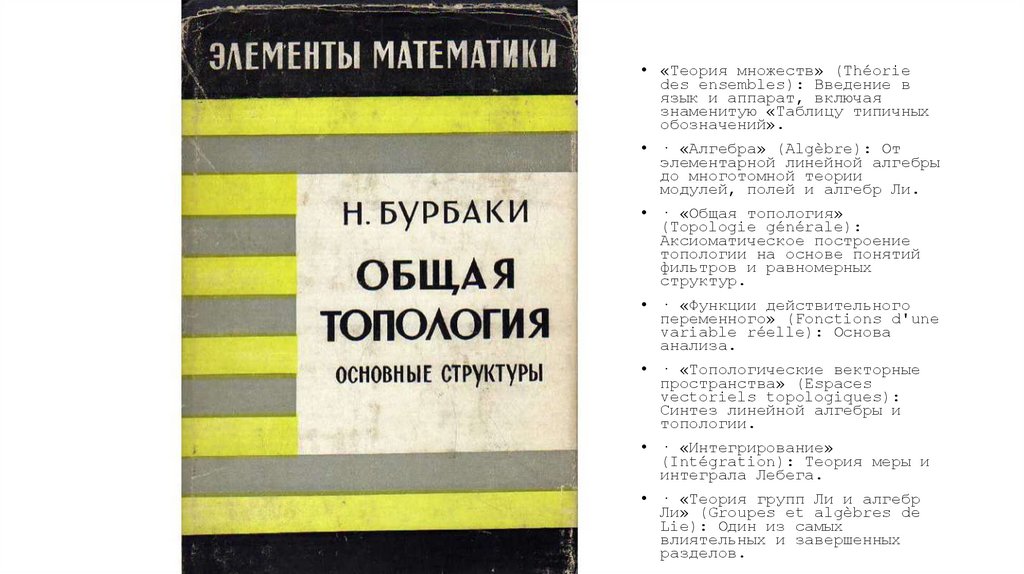 ЭЛЕМЕНТЫ МАТЕМАТИКИ

Н. БУРБАКИ

ОБЩАЯ ТОПОЛОГИЯ

ОСНОВНЫЕ СТРУКТУРЫ

• «Теория множеств» (Théorie des ensembles): Введение в язык и аппарат, включая знаменитую «Таблицу типичных обозначений».

• · «Алгебра» (Algèbre): От элементарной линейной алгебры до многотомной теории модулей, полей и алгебр Ли.

• · «Общая топология» (Topologie générale): Аксиоматическое построение топологии на основе понятий фильтров и равномерных структур.

• · «Функции действительного переменного» (Fonctions d'une variable réelle): Основа анализа.

• · «Топологические векторные пространства» (Espaces vectoriels topologiques): Синтез линейной алгебры и топологии.

• · «Интегрирование» (Intégration): Теория меры и интеграла Лебега.

• · «Теория групп Ли и алгебр Ли» (Groupes et algèbres de Lie): Один из самых влиятельных и завершенных разделов.